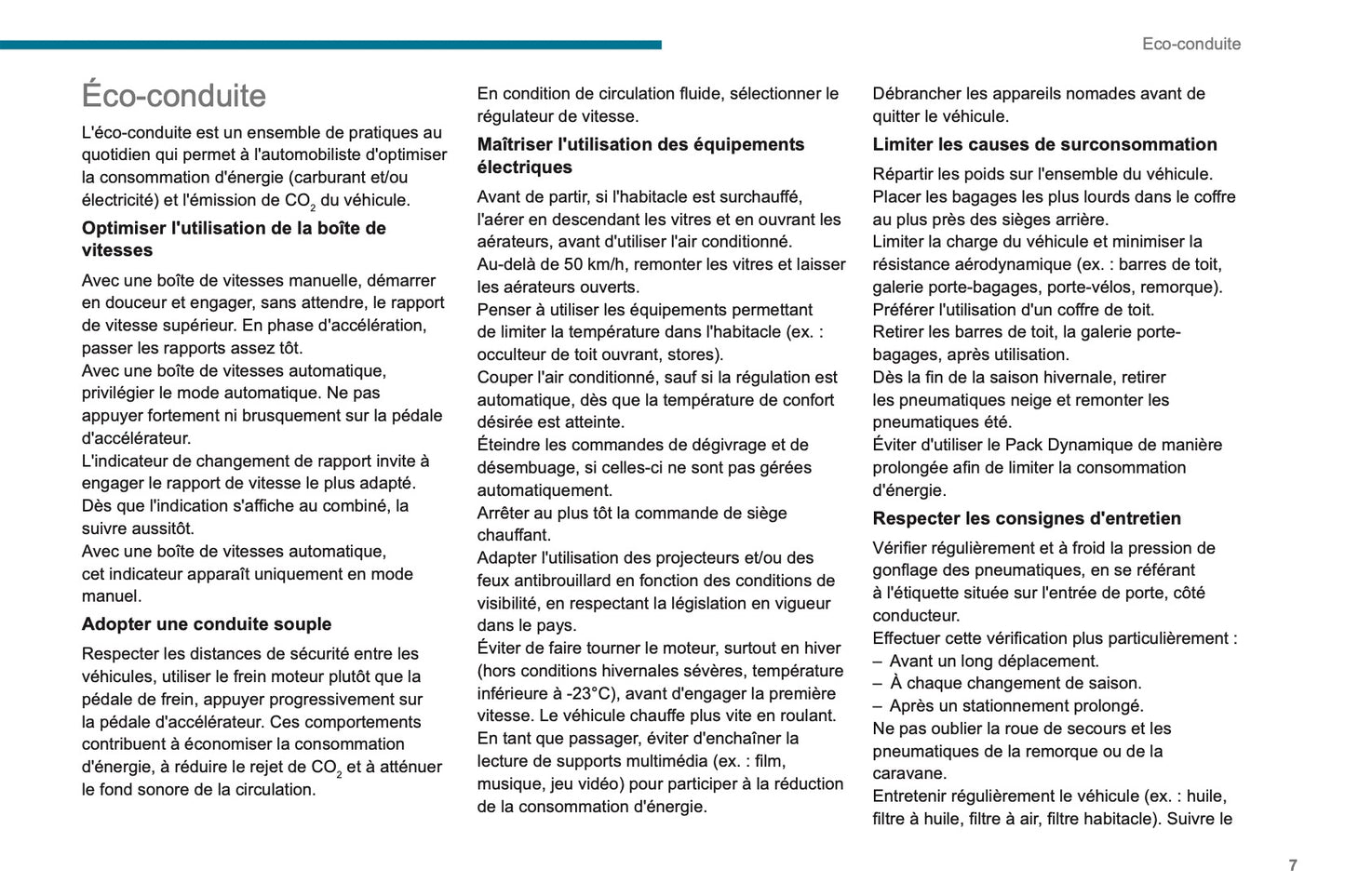 Eco-conduite

Éco-conduite

L'éco-conduite est un ensemble de pratiques au quotidien qui permet à l'automobiliste d'optimiser la consommation d'énergie (carburant et/ou électricité) et l'émission de $CO_2$ du véhicule.

Optimiser l'utilisation de la boîte de vitesses

Avec une boîte de vitesses manuelle, démarrer en douceur et engager, sans attendre, le rapport de vitesse supérieur. En phase d'accélération, passer les rapports assez tôt.
Avec une boîte de vitesses automatique, privilégier le mode automatique. Ne pas appuyer fortement ni brusquement sur la pédale d'accélérateur.
L'indicateur de changement de rapport invite à engager le rapport de vitesse le plus adapté. Dès que l'indication s'affiche au combiné, la suivre aussitôt.
Avec une boîte de vitesses automatique, cet indicateur apparaît uniquement en mode manuel.

Adopter une conduite souple

Respecter les distances de sécurité entre les véhicules, utiliser le frein moteur plutôt que la pédale de frein, appuyer progressivement sur la pédale d'accélérateur. Ces comportements contribuent à économiser la consommation d'énergie, à réduire le rejet de $CO_2$ et à atténuer le fond sonore de la circulation.

En condition de circulation fluide, sélectionner le régulateur de vitesse.

Maîtriser l'utilisation des équipements électriques

Avant de partir, si l'habitacle est surchauffé, l'aérer en descendant les vitres et en ouvrant les aérateurs, avant d'utiliser l'air conditionné.
Au-delà de 50 km/h, remonter les vitres et laisser les aérateurs ouverts.
Penser à utiliser les équipements permettant de limiter la température dans l'habitacle (ex. : occulteur de toit ouvrant, stores).
Couper l'air conditionné, sauf si la régulation est automatique, dès que la température de confort désirée est atteinte.
Éteindre les commandes de dégivrage et de désembuage, si celles-ci ne sont pas gérées automatiquement.
Arrêter au plus tôt la commande de siège chauffant.
Adapter l'utilisation des projecteurs et/ou des feux antibrouillard en fonction des conditions de visibilité, en respectant la législation en vigueur dans le pays.
Éviter de faire tourner le moteur, surtout en hiver (hors conditions hivernales sévères, température inférieure à -23°C), avant d'engager la première vitesse. Le véhicule chauffe plus vite en roulant.
En tant que passager, éviter d'enchaîner la lecture de supports multimédia (ex. : film, musique, jeu vidéo) pour participer à la réduction de la consommation d'énergie.

Débrancher les appareils nomades avant de quitter le véhicule.

Limiter les causes de surconsommation

Répartir les poids sur l'ensemble du véhicule. Placer les bagages les plus lourds dans le coffre au plus près des sièges arrière.
Limiter la charge du véhicule et minimiser la résistance aérodynamique (ex. : barres de toit, galerie porte-bagages, porte-vélos, remorque). Préférer l'utilisation d'un coffre de toit.
Retirer les barres de toit, la galerie porte-bagages, après utilisation.
Dès la fin de la saison hivernale, retirer les pneumatiques neige et remonter les pneumatiques été.
Éviter d'utiliser le Pack Dynamique de manière prolongée afin de limiter la consommation d'énergie.

Respecter les consignes d'entretien

Vérifier régulièrement et à froid la pression de gonflage des pneumatiques, en se référant à l'étiquette située sur l'entrée de porte, côté conducteur.
Effectuer cette vérification plus particulièrement :
– Avant un long déplacement.
– À chaque changement de saison.
– Après un stationnement prolongé.
Ne pas oublier la roue de secours et les pneumatiques de la remorque ou de la caravane.
Entretenir régulièrement le véhicule (ex. : huile, filtre à huile, filtre à air, filtre habitacle). Suivre le

7